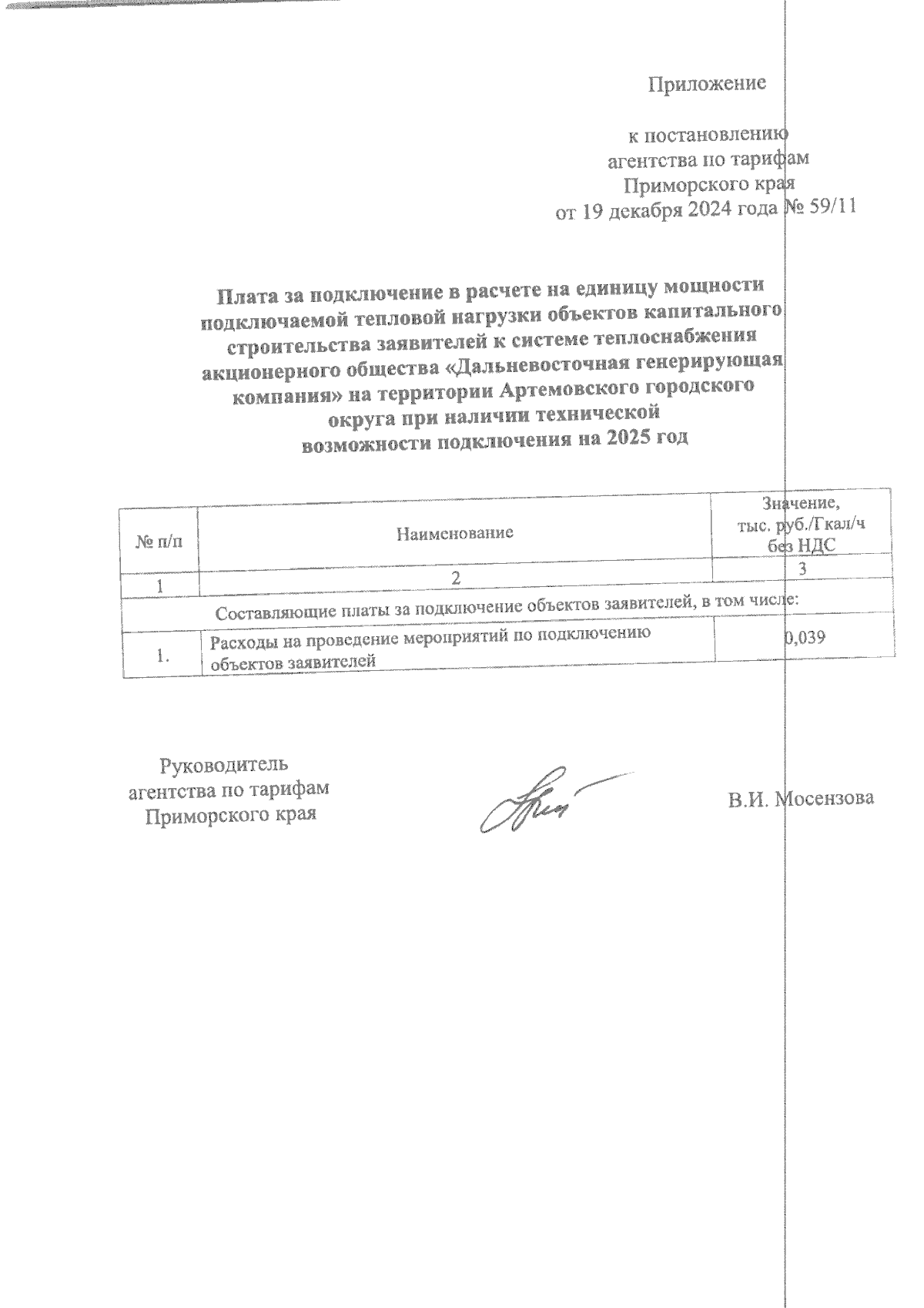 Приложение

к постановлению агентства по тарифам Приморского края от 19 декабря 2024 года № 59/11

Плата за подключение в расчете на единицу мощности подключаемой тепловой нагрузки объектов капитального строительства заявителей к системе теплоснабжения акционерного общества «Дальневосточная генерирующая компания» на территории Артемовского городского округа при наличии технической возможности подключения на 2025 год

| № п/п | Наименование | Значение, тыс. руб./Гкал/ч без НДС |
|---|---|---|
| 1 | 2 | 3 |
| Составляющие платы за подключение объектов заявителей, в том числе: | | |
| 1. | Расходы на проведение мероприятий по подключению объектов заявителей | 0,039 |

Руководитель агентства по тарифам Приморского края

В.И. Мосензова